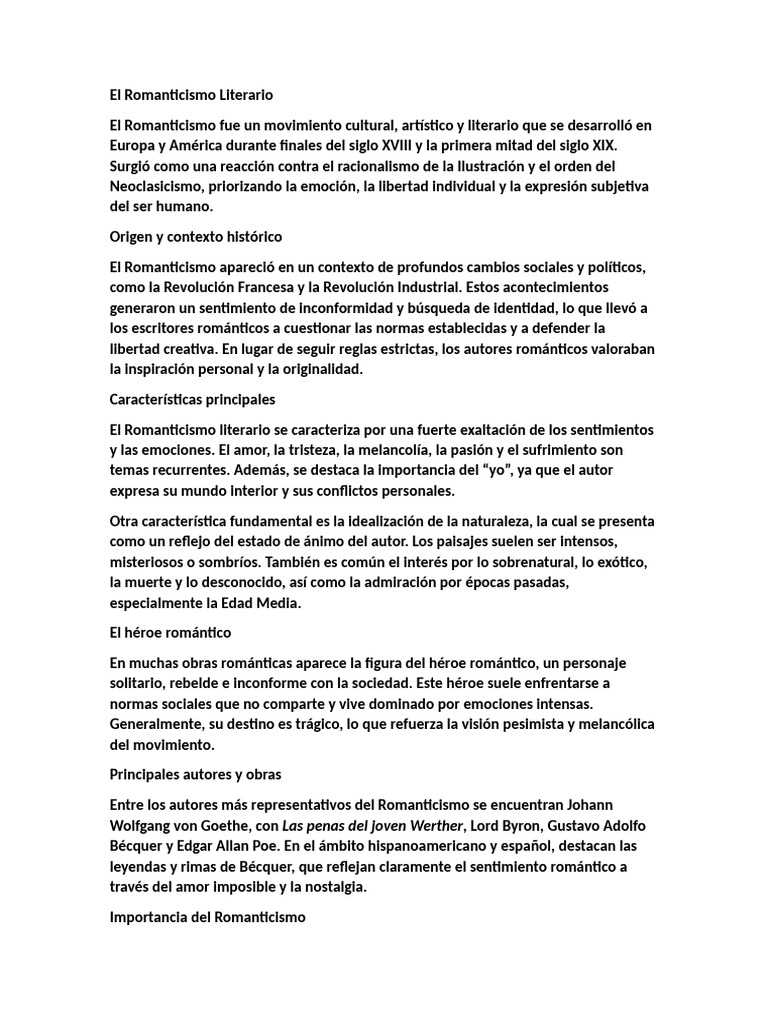 El Romanticismo Literario

El Romanticismo fue un movimiento cultural, artístico y literario que se desarrolló en Europa y América durante finales del siglo XVIII y la primera mitad del siglo XIX. Surgió como una reacción contra el racionalismo de la Ilustración y el orden del Neoclasicismo, priorizando la emoción, la libertad individual y la expresión subjetiva del ser humano.

Origen y contexto histórico

El Romanticismo apareció en un contexto de profundos cambios sociales y políticos, como la Revolución Francesa y la Revolución Industrial. Estos acontecimientos generaron un sentimiento de inconformidad y búsqueda de identidad, lo que llevó a los escritores románticos a cuestionar las normas establecidas y a defender la libertad creativa. En lugar de seguir reglas estrictas, los autores románticos valoraban la inspiración personal y la originalidad.

Características principales

El Romanticismo literario se caracteriza por una fuerte exaltación de los sentimientos y las emociones. El amor, la tristeza, la melancolía, la pasión y el sufrimiento son temas recurrentes. Además, se destaca la importancia del “yo”, ya que el autor expresa su mundo interior y sus conflictos personales.

Otra característica fundamental es la idealización de la naturaleza, la cual se presenta como un reflejo del estado de ánimo del autor. Los paisajes suelen ser intensos, misteriosos o sombríos. También es común el interés por lo sobrenatural, lo exótico, la muerte y lo desconocido, así como la admiración por épocas pasadas, especialmente la Edad Media.

El héroe romántico

En muchas obras románticas aparece la figura del héroe romántico, un personaje solitario, rebelde e inconforme con la sociedad. Este héroe suele enfrentarse a normas sociales que no comparte y vive dominado por emociones intensas. Generalmente, su destino es trágico, lo que refuerza la visión pesimista y melancólica del movimiento.

Principales autores y obras

Entre los autores más representativos del Romanticismo se encuentran Johann Wolfgang von Goethe, con Las penas del joven Werther, Lord Byron, Gustavo Adolfo Bécquer y Edgar Allan Poe. En el ámbito hispanoamericano y español, destacan las leyendas y rimas de Bécquer, que reflejan claramente el sentimiento romántico a través del amor imposible y la nostalgia.

Importancia del Romanticismo